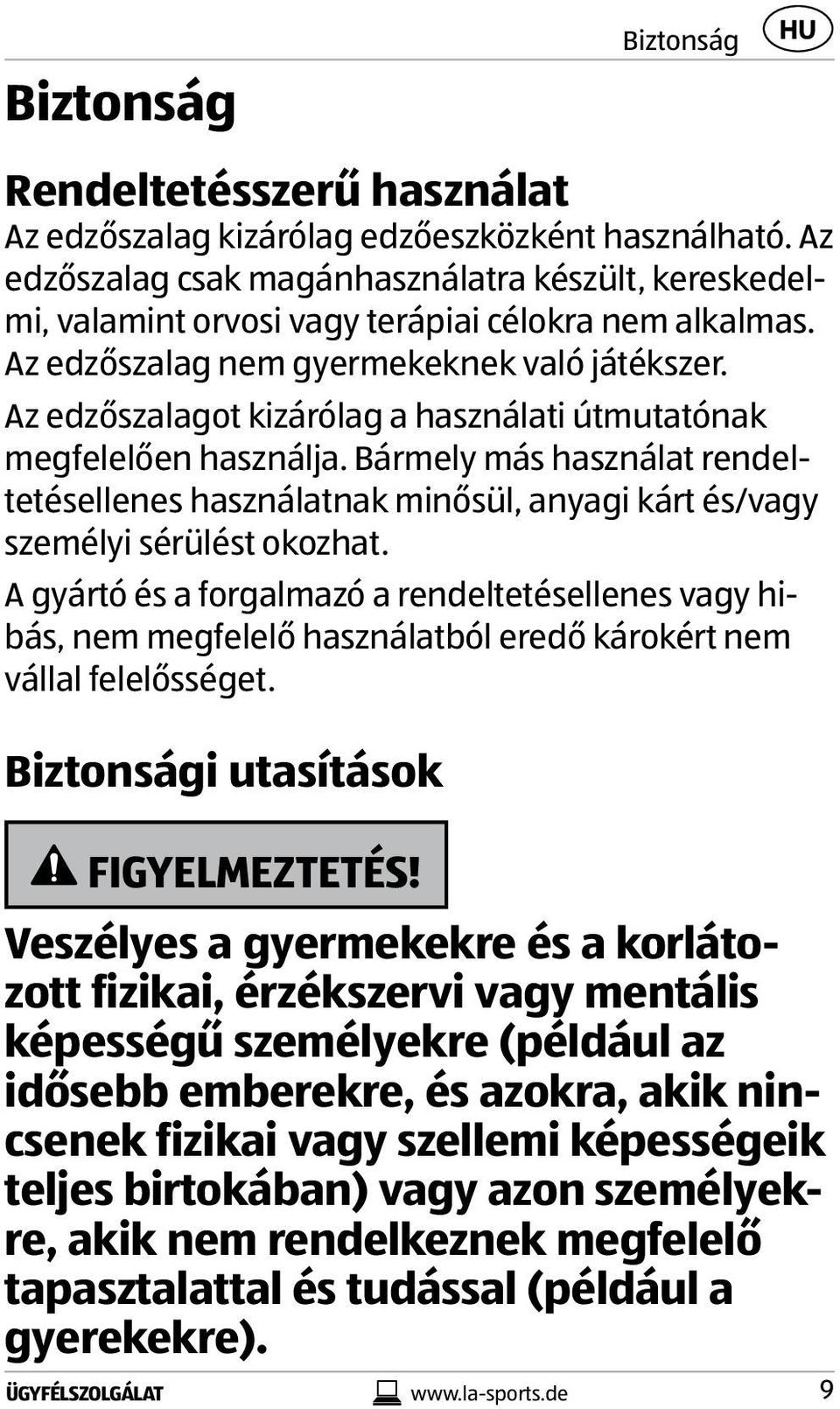 Biztonság HU

Biztonság

Rendeltetésszerű használat

Az edzőszalag kizárólag edzőeszközként használható. Az edzőszalag csak magánhasználatra készült, kereskedelmi, valamint orvosi vagy terápiai célokra nem alkalmas. Az edzőszalag nem gyermekeknek való játékszer.

Az edzőszalagot kizárólag a használati útmutatónak megfelelően használja. Bármely más használat rendeltetésellenes használatnak minősül, anyagi kárt és/vagy személyi sérülést okozhat.

A gyártó és a forgalmazó a rendeltetésellenes vagy hibás, nem megfelelő használatból eredő károkért nem vállal felelősséget.

Biztonsági utasítások

FIGYELMEZTETÉS!

Veszélyes a gyermekekre és a korlátozott fizikai, érzékszervi vagy mentális képességű személyekre (például az idősebb emberekre, és azokra, akik nincsenek fizikai vagy szellemi képességeik teljes birtokában) vagy azon személyekre, akik nem rendelkeznek megfelelő tapasztalattal és tudással (például a gyerekekre).

ÜGYFÉLSZOLGÁLAT www.la-sports.de 9